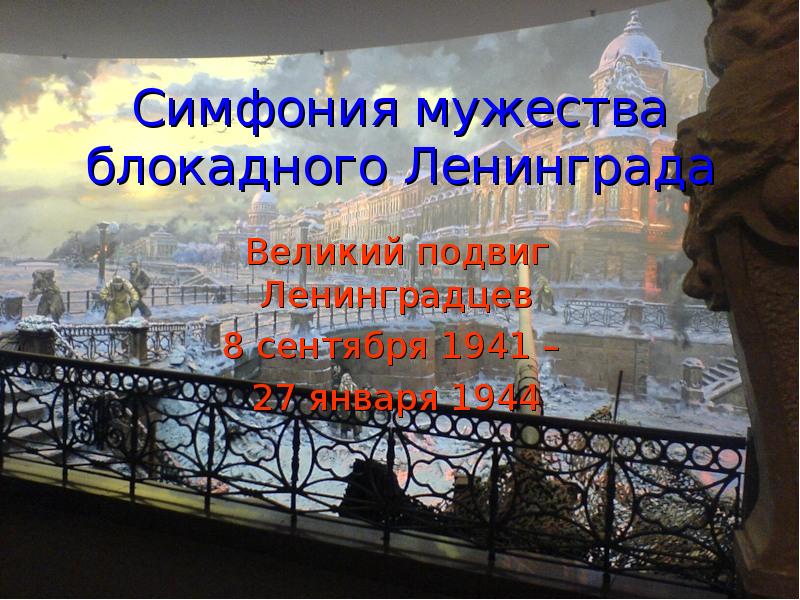 Симфония мужества блокадного Ленинграда

Великий подвиг Ленинградцев
8 сентября 1941 –
27 января 1944